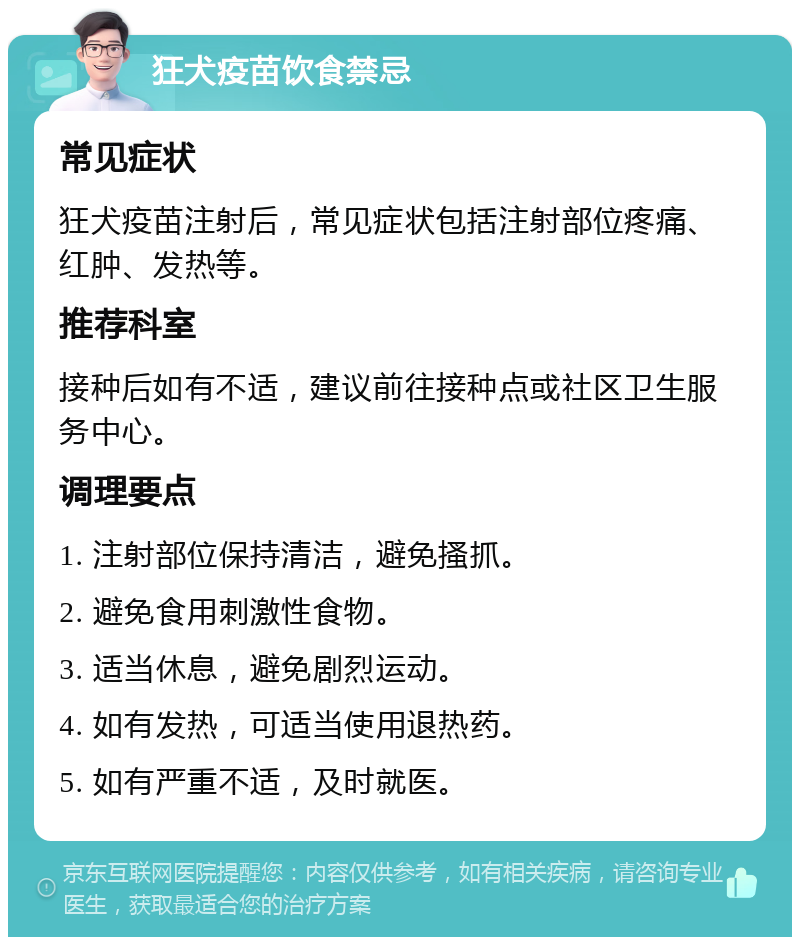 狂犬疫苗饮食禁忌

常见症状

狂犬疫苗注射后，常见症状包括注射部位疼痛、红肿、发热等。

推荐科室

接种后如有不适，建议前往接种点或社区卫生服务中心。

调理要点

1. 注射部位保持清洁，避免搔抓。

2. 避免食用刺激性食物。

3. 适当休息，避免剧烈运动。

4. 如有发热，可适当使用退热药。

5. 如有严重不适，及时就医。

京东互联网医院提醒您：内容仅供参考，如有相关疾病，请咨询专业医生，获取最适合您的治疗方案